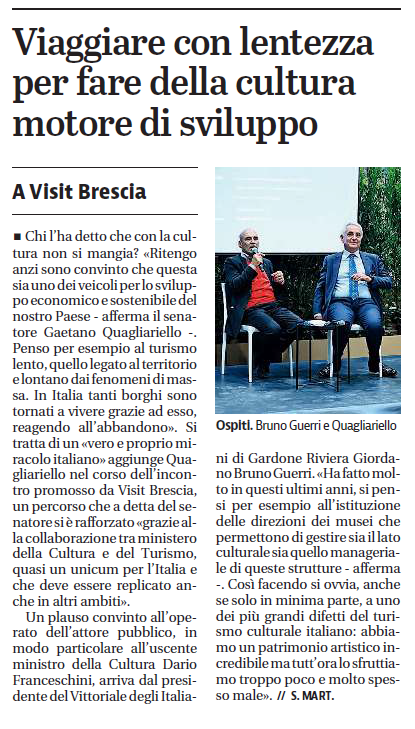 Viaggiare con lentezza per fare della cultura motore di sviluppo

A Visit Brescia

■ Chi l'ha detto che con la cultura non si mangia? «Ritengo anzi sono convinto che questa sia uno dei veicoli per lo sviluppo economico e sostenibile del nostro Paese - afferma il senatore Gaetano Quagliariello -. Penso per esempio al turismo lento, quello legato al territorio e lontano dai fenomeni di massa. In Italia tanti borghi sono tornati a vivere grazie ad esso, reagendo all'abbandono». Si tratta di un «vero e proprio miracolo italiano» aggiunge Quagliariello nel corso dell'incontro promosso da Visit Brescia, un percorso che a detta del senatore si è rafforzato «grazie alla collaborazione tra ministero della Cultura e del Turismo, quasi un unicum per l'Italia e che deve essere replicato anche in altri ambiti».

Un plauso convinto all'operato dell'attore pubblico, in modo particolare all'uscente ministro della Cultura Dario Franceschini, arriva dal presidente del Vittoriale degli Italiani di Gardone Riviera Giordano Bruno Guerri. «Ha fatto molto in questi ultimi anni, si pensi per esempio all'istituzione delle direzioni dei musei che permettono di gestire sia il lato culturale sia quello manageriale di queste strutture - afferma -. Così facendo si ovvia, anche se solo in minima parte, a uno dei più grandi difetti del turismo culturale italiano: abbiamo un patrimonio artistico incredibile ma tutt'ora lo sfruttiamo troppo poco e molto spesso male». // S. MART.

Ospiti. Bruno Guerri e Quagliariello